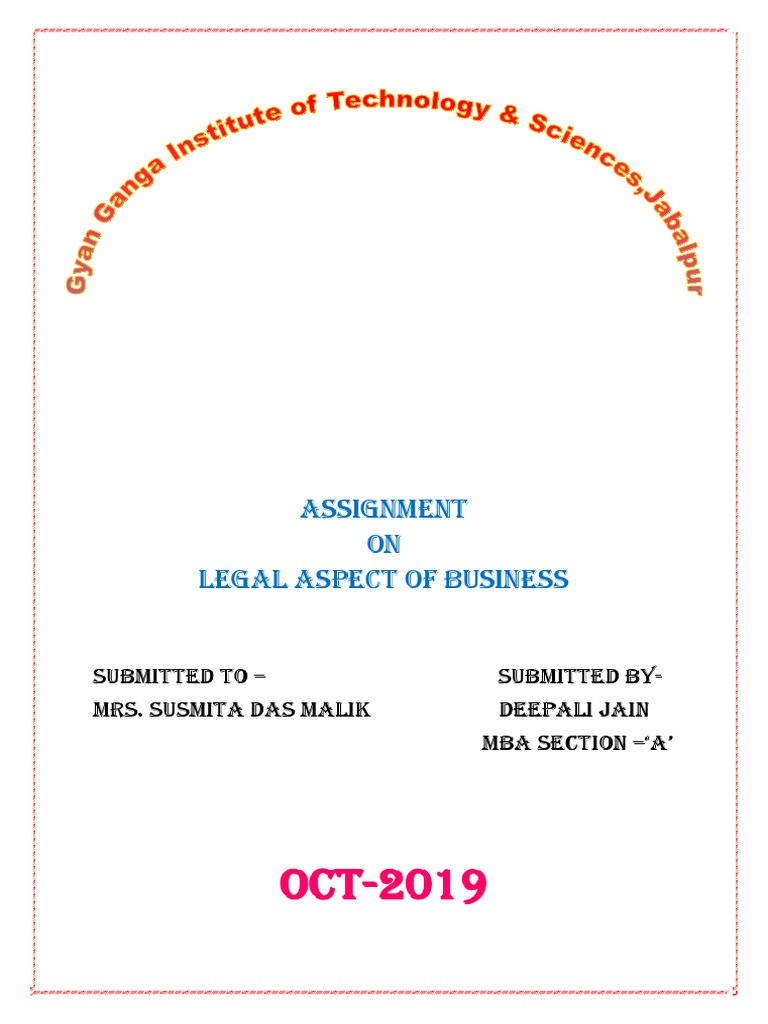 Gyan Ganga Institute of Technology & Sciences,Jabalpur

ASSIGNMENT
ON
LEGAL ASPECT OF BUSINESS

SUBMITTED TO =
MRS. SUSMITA DAS MALIK

SUBMITTED BY-
DEEPALI JAIN
MBA SECTION ='A'

OCT-2019